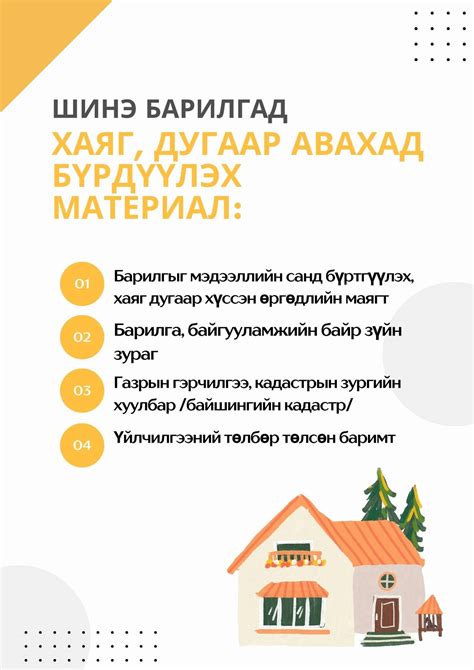 ШИНЭ БАРИЛГАД
ХАЯГ, ДУГААР АВАХАД БҮРДҮҮЛЭХ МАТЕРИАЛ:

01 Барилгыг мэдээллийн санд бүртгүүлэх, хаяг дугаар хүссэн өргөдлийн маягт

02 Барилга, байгууламжийн байр зүйн зураг

03 Газрын гэрчилгээ, кадастрын зургийн хуулбар /байшингийн кадастр/

04 Үйлчилгээний төлбөр төлсөн баримт